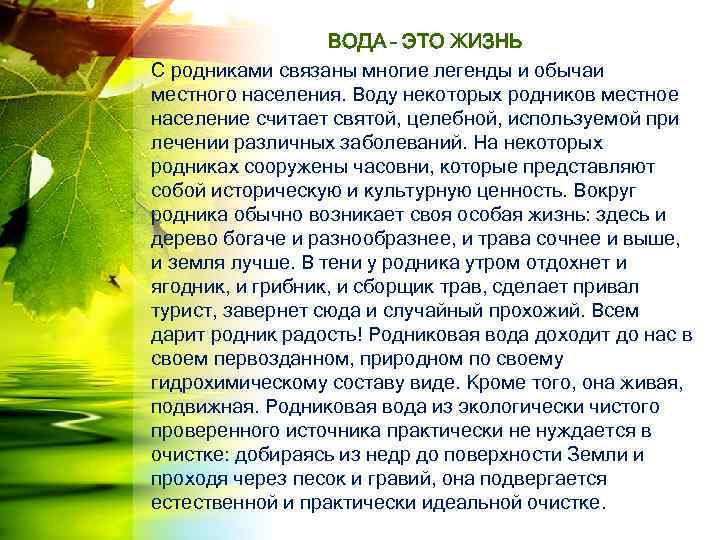 ВОДА - ЭТО ЖИЗНЬ

С родниками связаны многие легенды и обычаи местного населения. Воду некоторых родников местное население считает святой, целебной, используемой при лечении различных заболеваний. На некоторых родниках сооружены часовни, которые представляют собой историческую и культурную ценность. Вокруг родника обычно возникает своя особая жизнь: здесь и дерево богаче и разнообразнее, и трава сочнее и выше, и земля лучше. В тени у родника утром отдохнет и ягодник, и грибник, и сборщик трав, сделает привал турист, завернет сюда и случайный прохожий. Всем дарит родник радость! Родниковая вода доходит до нас в своем первозданном, природном по своему гидрохимическому составу виде. Кроме того, она живая, подвижная. Родниковая вода из экологически чистого проверенного источника практически не нуждается в очистке: добираясь из недр до поверхности Земли и проходя через песок и гравий, она подвергается естественной и практически идеальной очистке.